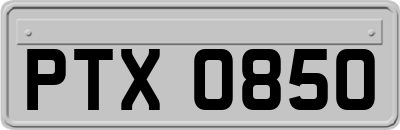 PTX 0850